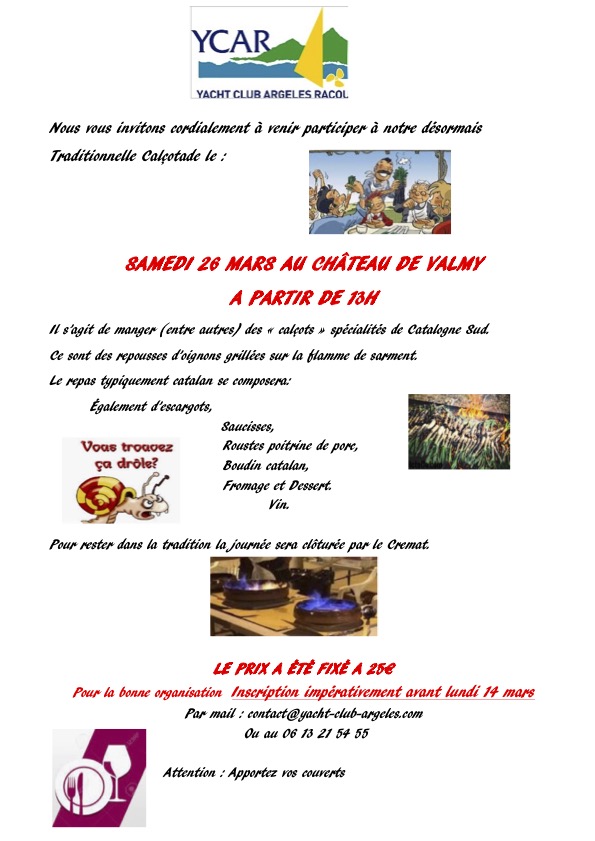 YCAR
YACHT CLUB ARGELES RACOU

Nous vous invitons cordialement à venir participer à notre désormais Traditionnelle Calçotade le :

SAMEDI 26 MARS AU CHÂTEAU DE VALMY
A PARTIR DE 13H

Il s'agit de manger (entre autres) des « calçots » spécialités de Catalogne Sud.
Ce sont des repousses d'oignons grillées sur la flamme de sarment.
Le repas typiquement catalan se composera:

Également d'escargots,
Saucisses,
Roustes poitrine de porc,
Boudin catalan,
Fromage et Dessert.
Vin.

Vous trouvez ça drôle?

Pour rester dans la tradition la journée sera clôturée par le Cremat.

LE PRIX A ÉTÉ FIXÉ A 25€
Pour la bonne organisation Inscription impérativement avant lundi 14 mars
Par mail : contact@yacht-club-argeles.com
Ou au 06 13 21 54 55

Attention : Apportez vos couverts